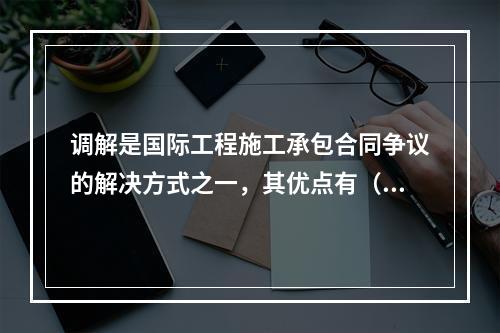 调解是国际工程施工承包合同争议的解决方式之一，其优点有（...